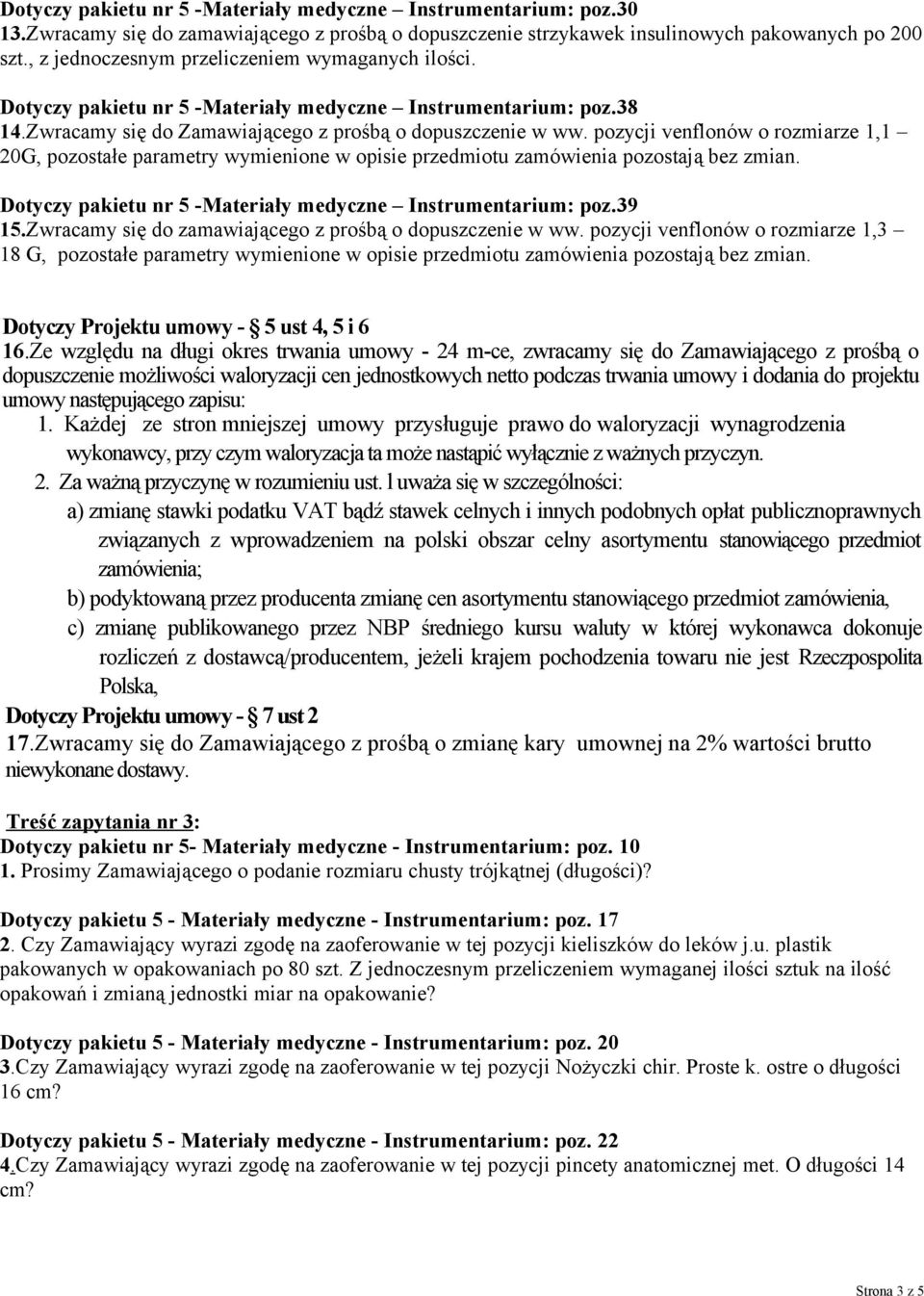 Dotyczy pakietu nr 5 -Materiały medyczne – Instrumentarium: poz.30
13.Zwracamy się do zamawiającego z prośbą o dopuszczenie strzykawek insulinowych pakowanych po 200 szt., z jednoczesnym przeliczeniem wymaganych ilości.

Dotyczy pakietu nr 5 -Materiały medyczne – Instrumentarium: poz.38
14.Zwracamy się do Zamawiającego z prośbą o dopuszczenie w ww. pozycji venflonów o rozmiarze 1,1 – 20G, pozostałe parametry wymienione w opisie przedmiotu zamówienia pozostają bez zmian.

Dotyczy pakietu nr 5 -Materiały medyczne – Instrumentarium: poz.39
15.Zwracamy się do zamawiającego z prośbą o dopuszczenie w ww. pozycji venflonów o rozmiarze 1,3 – 18 G, pozostałe parametry wymienione w opisie przedmiotu zamówienia pozostają bez zmian.

Dotyczy Projektu umowy - § 5 ust 4, 5 i 6
16.Ze względu na długi okres trwania umowy - 24 m-ce, zwracamy się do Zamawiającego z prośbą o dopuszczenie możliwości waloryzacji cen jednostkowych netto podczas trwania umowy i dodania do projektu umowy następującego zapisu:
1. Każdej ze stron mniejszej umowy przysługuje prawo do waloryzacji wynagrodzenia wykonawcy, przy czym waloryzacja ta może nastąpić wyłącznie z ważnych przyczyn.
2. Za ważną przyczynę w rozumieniu ust. l uważa się w szczególności:
a) zmianę stawki podatku VAT bądź stawek celnych i innych podobnych opłat publicznoprawnych związanych z wprowadzeniem na polski obszar celny asortymentu stanowiącego przedmiot zamówienia;
b) podyktowaną przez producenta zmianę cen asortymentu stanowiącego przedmiot zamówienia,
c) zmianę publikowanego przez NBP średniego kursu waluty w której wykonawca dokonuje rozliczeń z dostawcą/producentem, jeżeli krajem pochodzenia towaru nie jest Rzeczpospolita Polska,
Dotyczy Projektu umowy - § 7 ust 2
17.Zwracamy się do Zamawiającego z prośbą o zmianę kary umownej na 2% wartości brutto niewykonane dostawy.

Treść zapytania nr 3:
Dotyczy pakietu nr 5- Materiały medyczne - Instrumentarium: poz. 10
1. Prosimy Zamawiającego o podanie rozmiaru chusty trójkątnej (długości)?

Dotyczy pakietu 5 - Materiały medyczne - Instrumentarium: poz. 17
2. Czy Zamawiający wyrazi zgodę na zaoferowanie w tej pozycji kieliszków do leków j.u. plastik pakowanych w opakowaniach po 80 szt. Z jednoczesnym przeliczeniem wymaganej ilości sztuk na ilość opakowań i zmianą jednostki miar na opakowanie?

Dotyczy pakietu 5 - Materiały medyczne - Instrumentarium: poz. 20
3.Czy Zamawiający wyrazi zgodę na zaoferowanie w tej pozycji Nożyczki chir. Proste k. ostre o długości 16 cm?

Dotyczy pakietu 5 - Materiały medyczne - Instrumentarium: poz. 22
4.Czy Zamawiający wyrazi zgodę na zaoferowanie w tej pozycji pincety anatomicznej met. O długości 14 cm?

Strona 3 z 5